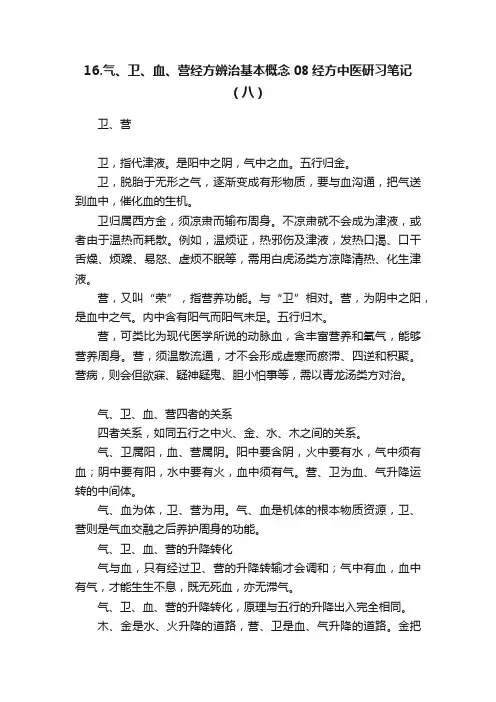 16.气、卫、血、营经方辨治基本概念 08 经方中医研习笔记（八）

卫、营

卫，指代津液。是阳中之阴，气中之血。五行归金。

卫，脱胎于无形之气，逐渐变成有形物质，要与血沟通，把气送到血中，催化血的生机。

卫归属西方金，须凉肃而输布周身。不凉肃就不会成为津液，或者由于温热而耗散。例如，温烦证，热邪伤及津液，发热口渴、口干舌燥、烦躁、易怒、虚烦不眠等，需用白虎汤类方凉降清热、化生津液。

营，又叫“荣”，指营养功能。与“卫”相对。营，为阴中之阳，是血中之气。内中含有阳气而阳气未足。五行归木。

营，可类比为现代医学所说的动脉血，含丰富营养和氧气，能够营养周身。营，须温散流通，才不会形成虚寒而瘀滞、四逆和积聚。营病，则会但欲寐、疑神疑鬼、胆小怕事等，需以青龙汤类方对治。

气、卫、血、营四者的关系

四者关系，如同五行之中火、金、水、木之间的关系。

气、卫属阳，血、营属阴。阳中要含阴，火中要有水，气中须有血；阴中要有阳，水中要有火，血中须有气。营、卫为血、气升降运转的中间体。

气、血为体，卫、营为用。气、血是机体的根本物质资源，卫、营则是气血交融之后养护周身的功能。

气、卫、血、营的升降转化

气与血，只有经过卫、营的升降转输才会调和；气中有血，血中有气，才能生生不息，既无死血，亦无滞气。

气、卫、血、营的升降转化，原理与五行的升降出入完全相同。

木、金是水、火升降的道路，营、卫是血、气升降的道路。金把